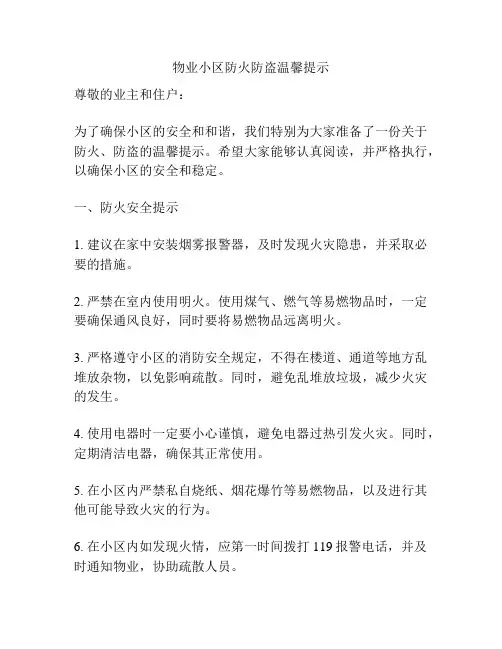 物业小区防火防盗温馨提示

尊敬的业主和住户：

为了确保小区的安全和和谐，我们特别为大家准备了一份关于防火、防盗的温馨提示。希望大家能够认真阅读，并严格执行，以确保小区的安全和稳定。

一、防火安全提示

1. 建议在家中安装烟雾报警器，及时发现火灾隐患，并采取必要的措施。

2. 严禁在室内使用明火。使用煤气、燃气等易燃物品时，一定要确保通风良好，同时要将易燃物品远离明火。

3. 严格遵守小区的消防安全规定，不得在楼道、通道等地方乱堆放杂物，以免影响疏散。同时，避免乱堆放垃圾，减少火灾的发生。

4. 使用电器时一定要小心谨慎，避免电器过热引发火灾。同时，定期清洁电器，确保其正常使用。

5. 在小区内严禁私自烧纸、烟花爆竹等易燃物品，以及进行其他可能导致火灾的行为。

6. 在小区内如发现火情，应第一时间拨打 119 报警电话，并及时通知物业，协助疏散人员。